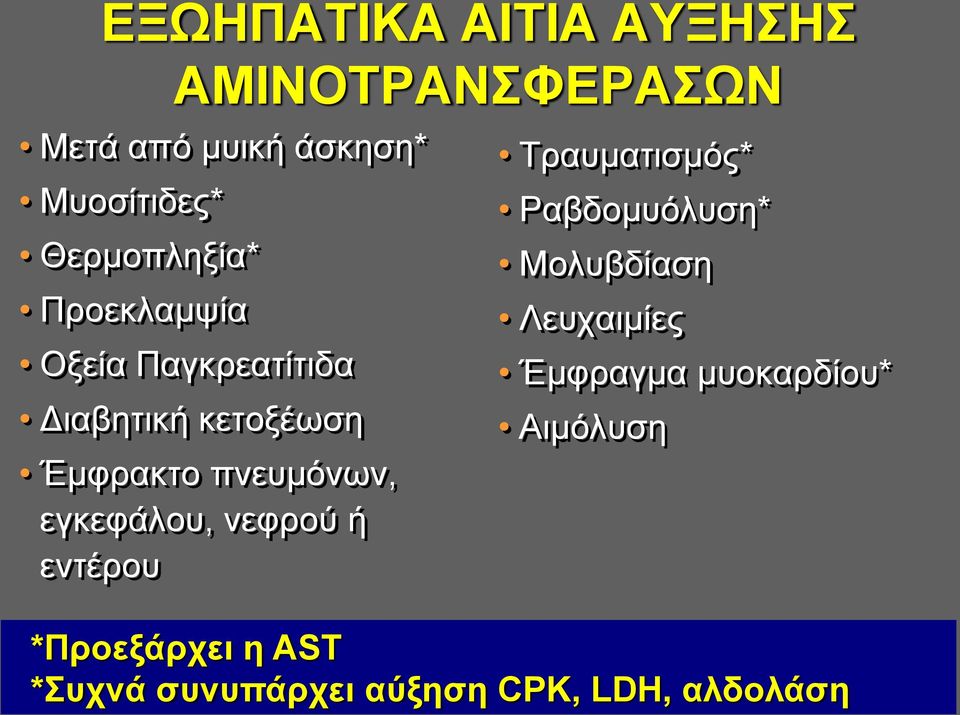 ΕΞΩΗΠΑΤΙΚΑ ΑΙΤΙΑ ΑΥΞΗΣΗΣ ΑΜΙΝΟΤΡΑΝΣΦΕΡΑΣΩΝ

• Μετά από μυική άσκηση*
• Μυοσίτιδες*
• Θερμοπληξία*
• Προεκλαμψία
• Οξεία Παγκρεατίτιδα
• Διαβητική κετοξέωση
• Έμφρακτο πνευμόνων, εγκεφάλου, νεφρού ή εντέρου

• Τραυματισμός*
• Ραβδομυόλυση*
• Μολυβδίαση
• Λευχαιμίες
• Έμφραγμα μυοκαρδίου*
• Αιμόλυση

*Προεξάρχει η AST
*Συχνά συνυπάρχει αύξηση CPK, LDH, αλδολάση